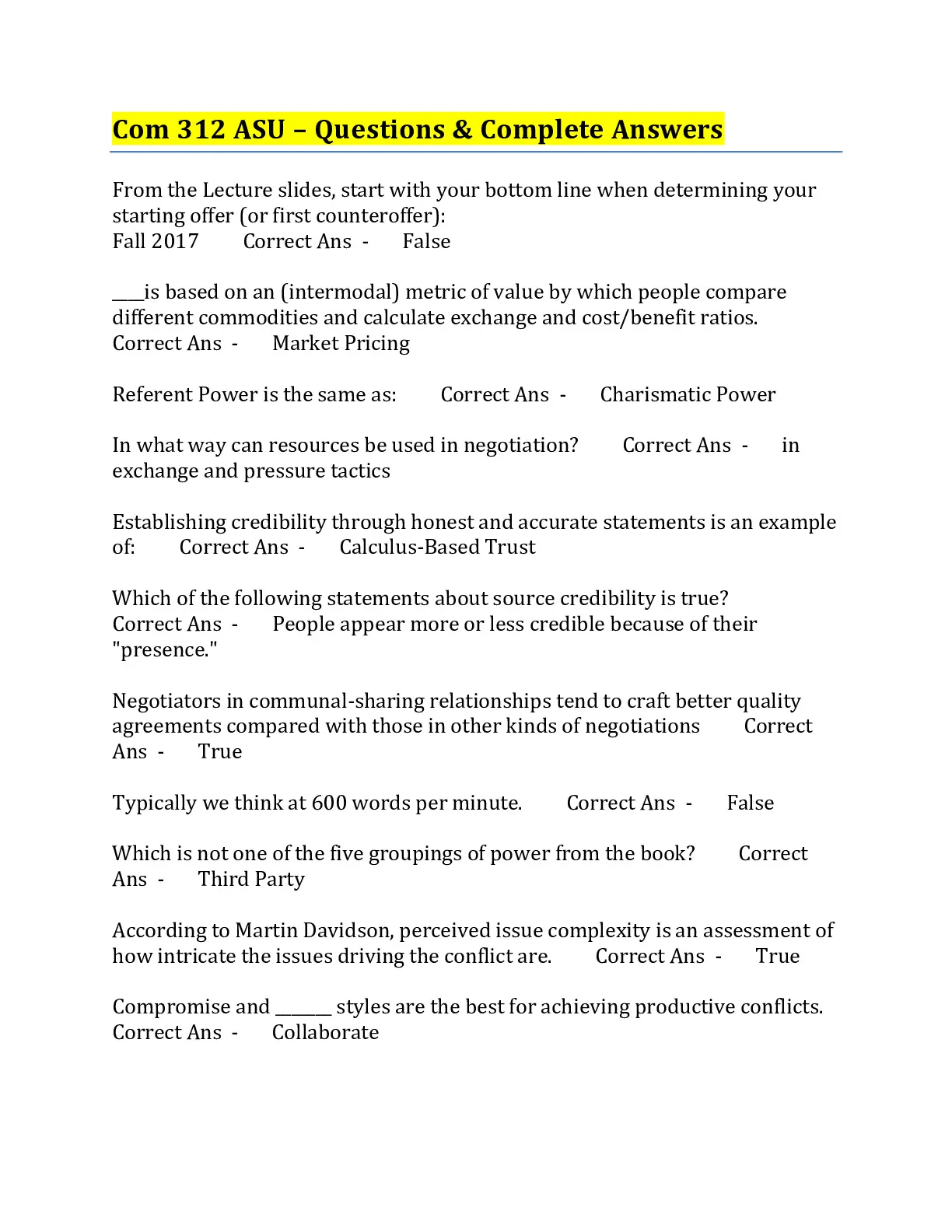 Com 312 ASU – Questions & Complete Answers

From the Lecture slides, start with your bottom line when determining your starting offer (or first counteroffer):
Fall 2017 Correct Ans - False

___is based on an (intermodal) metric of value by which people compare different commodities and calculate exchange and cost/benefit ratios.
Correct Ans - Market Pricing

Referent Power is the same as: Correct Ans - Charismatic Power

In what way can resources be used in negotiation? Correct Ans - in exchange and pressure tactics

Establishing credibility through honest and accurate statements is an example of: Correct Ans - Calculus-Based Trust

Which of the following statements about source credibility is true?
Correct Ans - People appear more or less credible because of their "presence."

Negotiators in communal-sharing relationships tend to craft better quality agreements compared with those in other kinds of negotiations Correct Ans - True

Typically we think at 600 words per minute. Correct Ans - False

Which is not one of the five groupings of power from the book? Correct Ans - Third Party

According to Martin Davidson, perceived issue complexity is an assessment of how intricate the issues driving the conflict are. Correct Ans - True

Compromise and ______ styles are the best for achieving productive conflicts.
Correct Ans - Collaborate